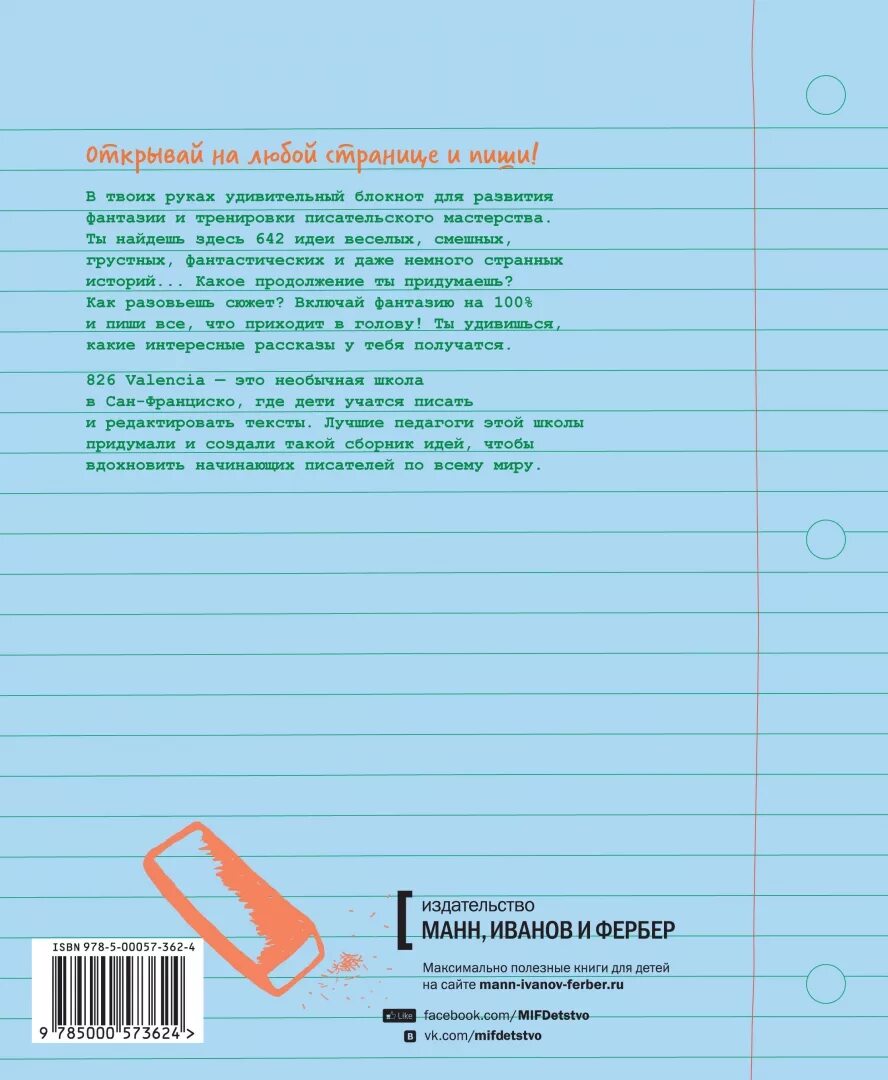 Открывай на любой странице и пиши!

В твоих руках удивительный блокнот для развития фантазии и тренировки писательского мастерства. Ты найдешь здесь 642 идеи веселых, смешных, грустных, фантастических и даже немного странных историй... Какое продолжение ты придумаешь? Как разовьешь сюжет? Включай фантазию на 100% и пиши все, что приходит в голову! Ты удивишься, какие интересные рассказы у тебя получатся.

826 Valencia — это необычная школа в Сан-Франциско, где дети учатся писать и редактировать тексты. Лучшие педагоги этой школы придумали и создали такой сборник идей, чтобы вдохновить начинающих писателей по всему миру.

ISBN 978-5-00057-362-4

9 785000 573624 >

издательство
МАНН, ИВАНОВ И ФЕРБЕР

Максимально полезные книги для детей на сайте mann-ivanov-ferber.ru

Like facebook.com/MIFDetstvo

B vk.com/mifdetstvo